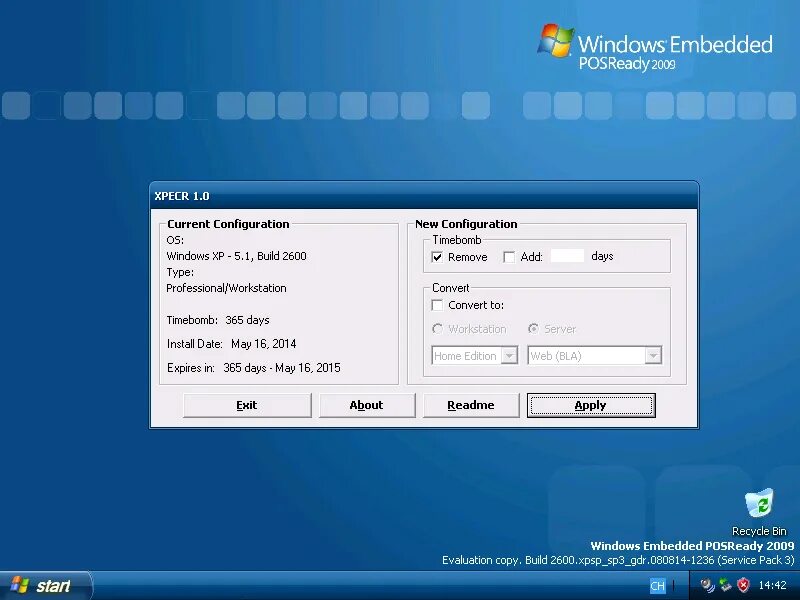 Windows Embedded
POSReady 2009

XPECR 1.0

Current Configuration
OS:
Windows XP - 5.1, Build 2600
Type:
Professional/Workstation

Timebomb: 365 days

Install Date: May 16, 2014

Expires in: 365 days - May 16, 2015

New Configuration
Timebomb
Remove
Add:
days

Convert
Convert to:
Workstation
Server
Home Edition
Web (BLA)

Exit
About
Readme
Apply

Recycle Bin
Windows Embedded POSReady 2009
Evaluation copy. Build 2600.xpsp_sp3_gdr.080814-1236 (Service Pack 3)

start
CH
14:42